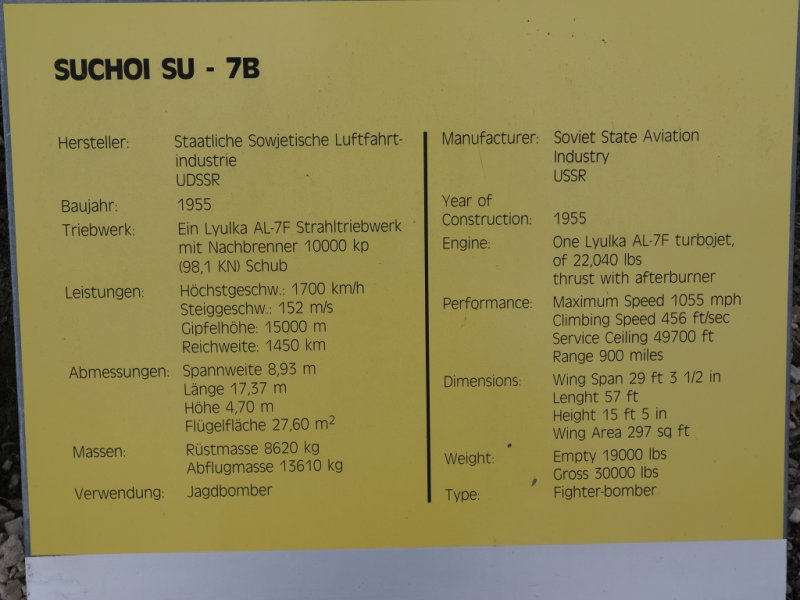 SUCHOI SU - 7B

Hersteller:
Staatliche Sowjetische Luftfahrtindustrie
UDSSR

Baujahr:
1955

Triebwerk:
Ein Lyulka AL-7F Strahltriebwerk mit Nachbrenner 10000 kp (98,1 KN) Schub

Leistungen:
Höchstgeschw.: 1700 km/h
Steiggeschw.: 152 m/s
Gipfelhöhe: 15000 m
Reichweite: 1450 km

Abmessungen:
Spannweite 8,93 m
Länge 17,37 m
Höhe 4,70 m
Flügelfläche 27,60 $m^2$

Massen:
Rüstmasse 8620 kg
Abflugmasse 13610 kg

Verwendung:
Jagdbomber

Manufacturer:
Soviet State Aviation Industry
USSR

Year of Construction:
1955

Engine:
One Lyulka AL-7F turbojet, of 22,040 lbs thrust with afterburner

Performance:
Maximum Speed 1055 mph
Climbing Speed 456 ft/sec
Service Ceiling 49700 ft
Range 900 miles

Dimensions:
Wing Span 29 ft 3 1/2 in
Lenght 57 ft
Height 15 ft 5 in
Wing Area 297 sq ft

Weight:
Empty 19000 lbs
Gross 30000 lbs

Type:
Fighter-bomber